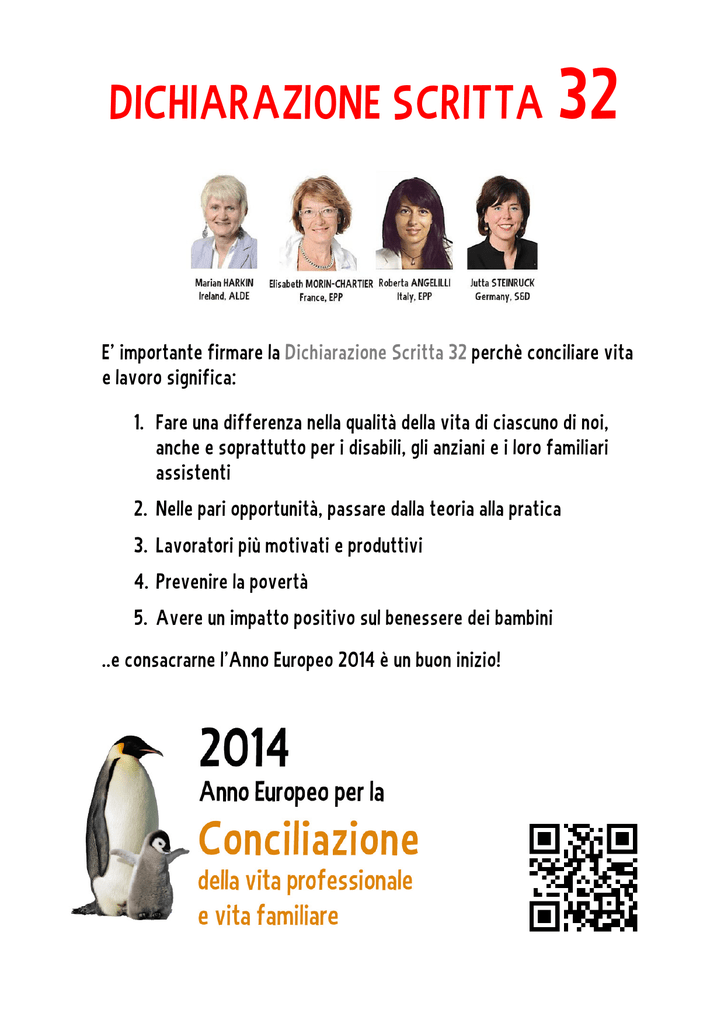 DICHIARAZIONE SCRITTA 32

Marian HARKIN
Ireland, ALDE

Elisabeth MORIN-CHARTIER
France, EPP

Roberta ANGELILLI
Italy, EPP

Jutta STEINRUCK
Germany, S&D

E' importante firmare la Dichiarazione Scritta 32 perchè conciliare vita e lavoro significa:

1. Fare una differenza nella qualità della vita di ciascuno di noi, anche e soprattutto per i disabili, gli anziani e i loro familiari assistenti
2. Nelle pari opportunità, passare dalla teoria alla pratica
3. Lavoratori più motivati e produttivi
4. Prevenire la povertà
5. Avere un impatto positivo sul benessere dei bambini

..e consacrarne l'Anno Europeo 2014 è un buon inizio!

2014
Anno Europeo per la
Conciliazione
della vita professionale
e vita familiare